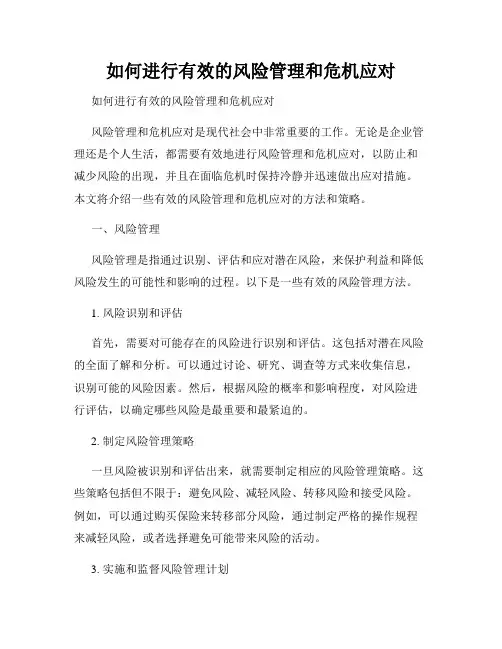 如何进行有效的风险管理和危机应对

如何进行有效的风险管理和危机应对

风险管理和危机应对是现代社会中非常重要的工作。无论是企业管理还是个人生活，都需要有效地进行风险管理和危机应对，以防止和减少风险的出现，并且在面临危机时保持冷静并迅速做出应对措施。本文将介绍一些有效的风险管理和危机应对的方法和策略。

一、风险管理

风险管理是指通过识别、评估和应对潜在风险，来保护利益和降低风险发生的可能性和影响的过程。以下是一些有效的风险管理方法。

1. 风险识别和评估

首先，需要对可能存在的风险进行识别和评估。这包括对潜在风险的全面了解和分析。可以通过讨论、研究、调查等方式来收集信息，识别可能的风险因素。然后，根据风险的概率和影响程度，对风险进行评估，以确定哪些风险是最重要和最紧迫的。

2. 制定风险管理策略

一旦风险被识别和评估出来，就需要制定相应的风险管理策略。这些策略包括但不限于：避免风险、减轻风险、转移风险和接受风险。例如，可以通过购买保险来转移部分风险，通过制定严格的操作规程来减轻风险，或者选择避免可能带来风险的活动。

3. 实施和监督风险管理计划